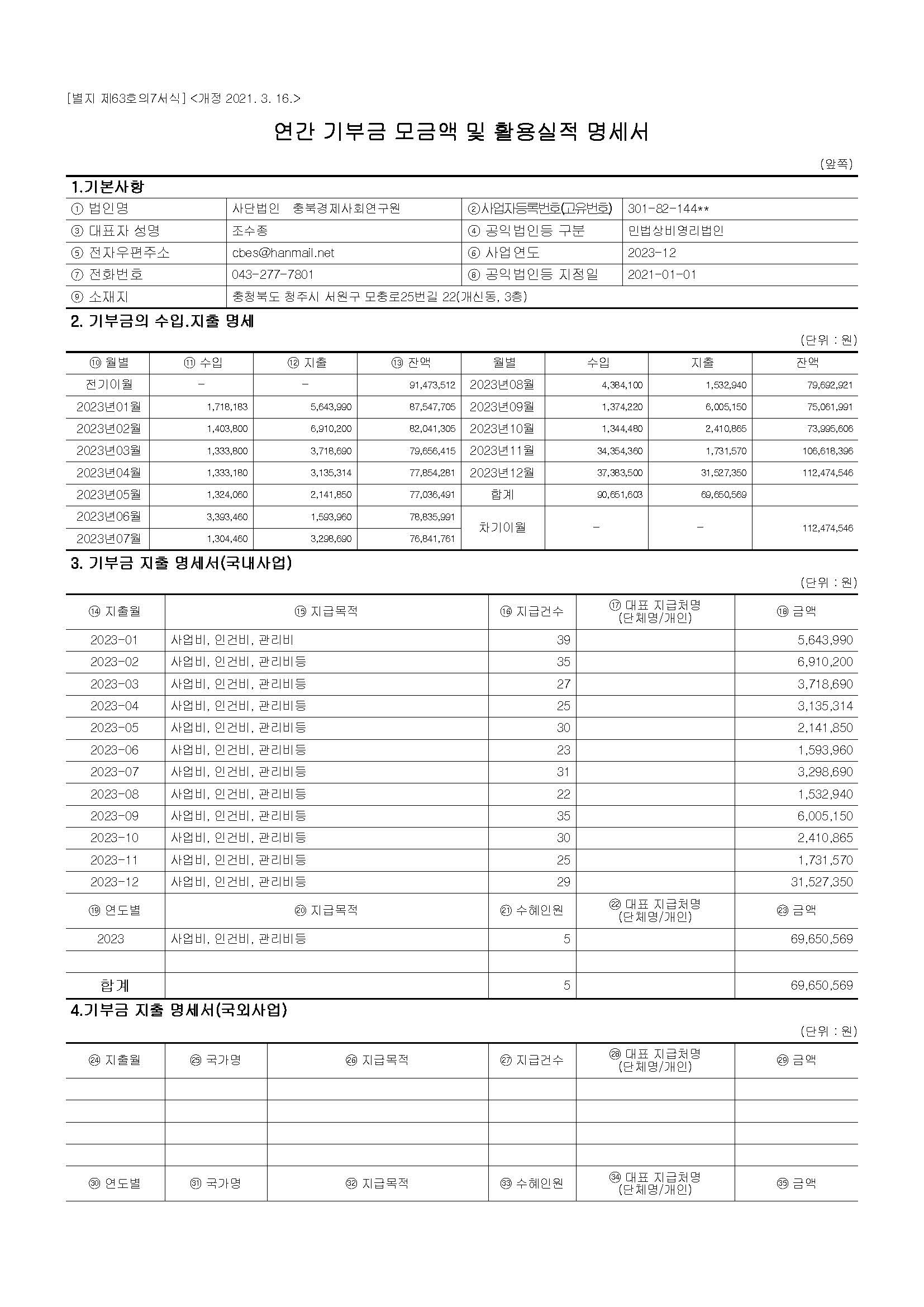 [별지 제63호의7서식] <개정 2021. 3. 16.>

연간 기부금 모금액 및 활용실적 명세서

(앞쪽)

1.기본사항

| ① 법인명 | 사단법인 충북경제사회연구원 | ②사업자등록번호(고유번호) | 301-82-144** |
|---|---|---|---|
| ③ 대표자 성명 | 조수종 | ④ 공익법인등 구분 | 민법상비영리법인 |
| ⑤ 전자우편주소 | cbes@hanmail.net | ⑥ 사업연도 | 2023-12 |
| ⑦ 전화번호 | 043-277-7801 | ⑧ 공익법인등 지정일 | 2021-01-01 |
| ⑨ 소재지 | 충청북도 청주시 서원구 모충로25번길 22(개신동, 3층) | | |

2. 기부금의 수입.지출 명세

(단위 : 원)

| ⑩ 월별 | ⑪ 수입 | ⑫ 지출 | ⑬ 잔액 | 월별 | 수입 | 지출 | 잔액 |
|---|---|---|---|---|---|---|---|
| 전기이월 | - | - | 91,473,512 | 2023년08월 | 4,384,100 | 1,532,940 | 79,692,921 |
| 2023년01월 | 1,718,183 | 5,643,990 | 87,547,705 | 2023년09월 | 1,374,220 | 6,005,150 | 75,061,991 |
| 2023년02월 | 1,403,800 | 6,910,200 | 82,041,305 | 2023년10월 | 1,344,480 | 2,410,865 | 73,995,606 |
| 2023년03월 | 1,333,800 | 3,718,690 | 79,656,415 | 2023년11월 | 34,354,360 | 1,731,570 | 106,618,396 |
| 2023년04월 | 1,333,180 | 3,135,314 | 77,854,281 | 2023년12월 | 37,383,500 | 31,527,350 | 112,474,546 |
| 2023년05월 | 1,324,060 | 2,141,850 | 77,036,491 | 합계 | 90,651,603 | 69,650,569 | |
| 2023년06월 | 3,393,460 | 1,593,960 | 78,835,991 | 차기이월 | - | - | 112,474,546 |
| 2023년07월 | 1,304,460 | 3,298,690 | 76,841,761 | | | | |

3. 기부금 지출 명세서(국내사업)

(단위 : 원)

| ⑭ 지출월 | ⑮ 지급목적 | ⑯ 지급건수 | ⑰ 대표 지급처명 (단체명/개인) | ⑱ 금액 |
|---|---|---|---|---|
| 2023-01 | 사업비, 인건비, 관리비 | 39 | | 5,643,990 |
| 2023-02 | 사업비, 인건비, 관리비등 | 35 | | 6,910,200 |
| 2023-03 | 사업비, 인건비, 관리비등 | 27 | | 3,718,690 |
| 2023-04 | 사업비, 인건비, 관리비등 | 25 | | 3,135,314 |
| 2023-05 | 사업비, 인건비, 관리비등 | 30 | | 2,141,850 |
| 2023-06 | 사업비, 인건비, 관리비등 | 23 | | 1,593,960 |
| 2023-07 | 사업비, 인건비, 관리비등 | 31 | | 3,298,690 |
| 2023-08 | 사업비, 인건비, 관리비등 | 22 | | 1,532,940 |
| 2023-09 | 사업비, 인건비, 관리비등 | 35 | | 6,005,150 |
| 2023-10 | 사업비, 인건비, 관리비등 | 30 | | 2,410,865 |
| 2023-11 | 사업비, 인건비, 관리비등 | 25 | | 1,731,570 |
| 2023-12 | 사업비, 인건비, 관리비등 | 29 | | 31,527,350 |
| ⑲ 연도별 | ⑳ 지급목적 | ㉑ 수혜인원 | ㉒ 대표 지급처명 (단체명/개인) | ㉓ 금액 |
| 2023 | 사업비, 인건비, 관리비등 | 5 | | 69,650,569 |
| | | | | |
| 합계 | | 5 | | 69,650,569 |

4.기부금 지출 명세서(국외사업)

(단위 : 원)

| ㉔ 지출월 | ㉕ 국가명 | ㉖ 지급목적 | ㉗ 지급건수 | ㉘ 대표 지급처명 (단체명/개인) | ㉙ 금액 |
|---|---|---|---|---|---|
| | | | | | |
| | | | | | |
| | | | | | |
| | | | | | |
| ㉚ 연도별 | ㉛ 국가명 | ㉜ 지급목적 | ㉝ 수혜인원 | ㉞ 대표 지급처명 (단체명/개인) | ㉟ 금액 |